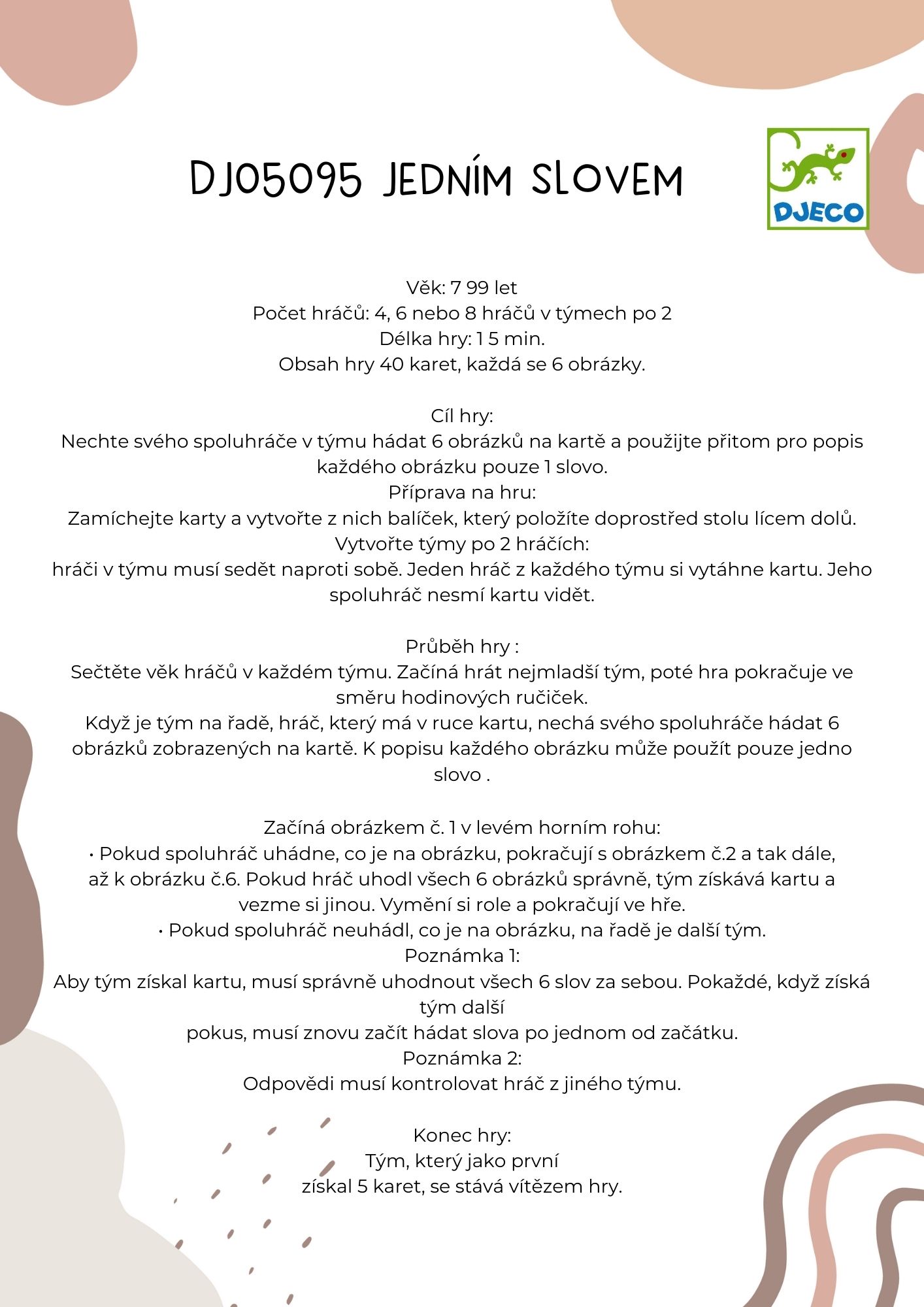 DJ05095 JEDNÍM SLOVEM

DJECO

Věk: 7 99 let
Počet hráčů: 4, 6 nebo 8 hráčů v týmech po 2
Délka hry: 1 5 min.
Obsah hry 40 karet, každá se 6 obrázky.

Cíl hry:
Nechte svého spoluhráče v týmu hádat 6 obrázků na kartě a použijte přitom pro popis každého obrázku pouze 1 slovo.
Příprava na hru:
Zamíchejte karty a vytvořte z nich balíček, který položíte doprostřed stolu lícem dolů.
Vytvořte týmy po 2 hráčích:
hráči v týmu musí sedět naproti sobě. Jeden hráč z každého týmu si vytáhne kartu. Jeho spoluhráč nesmí kartu vidět.

Průběh hry :
Sečtěte věk hráčů v každém týmu. Začíná hrát nejmladší tým, poté hra pokračuje ve směru hodinových ručiček.
Když je tým na řadě, hráč, který má v ruce kartu, nechá svého spoluhráče hádat 6 obrázků zobrazených na kartě. K popisu každého obrázku může použít pouze jedno slovo .

Začíná obrázkem č. 1 v levém horním rohu:
• Pokud spoluhráč uhádne, co je na obrázku, pokračují s obrázkem č.2 a tak dále, až k obrázku č.6. Pokud hráč uhodl všech 6 obrázků správně, tým získává kartu a vezme si jinou. Vymění si role a pokračují ve hře.
• Pokud spoluhráč neuhádl, co je na obrázku, na řadě je další tým.
Poznámka 1:
Aby tým získal kartu, musí správně uhodnout všech 6 slov za sebou. Pokaždé, když získá tým další
pokus, musí znovu začít hádat slova po jednom od začátku.
Poznámka 2:
Odpovědi musí kontrolovat hráč z jiného týmu.

Konec hry:
Tým, který jako první
získal 5 karet, se stává vítězem hry.